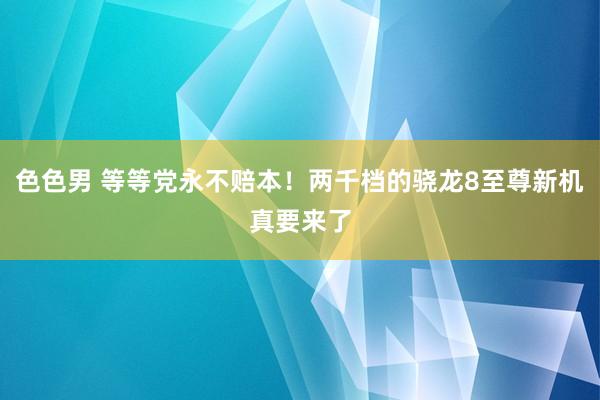 色色男 等等党永不赔本！两千档的骁龙8至尊新机真要来了